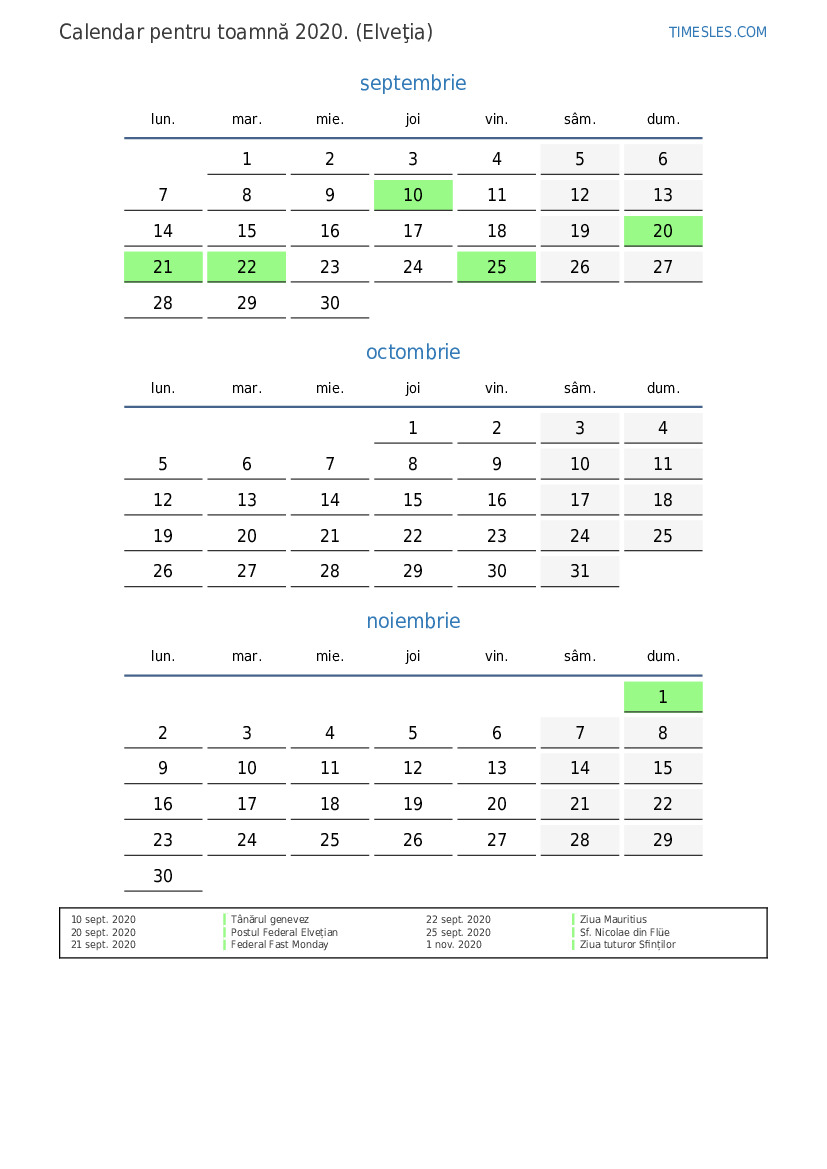 Calendar pentru toamnă 2020. (Elveţia)

TIMESLES.COM

septembrie

| lun. | mar. | mie. | joi | vin. | sâm. | dum. |
|---|---|---|---|---|---|---|
| | 1 | 2 | 3 | 4 | 5 | 6 |
| 7 | 8 | 9 | 10 | 11 | 12 | 13 |
| 14 | 15 | 16 | 17 | 18 | 19 | 20 |
| 21 | 22 | 23 | 24 | 25 | 26 | 27 |
| 28 | 29 | 30 | | | | |

octombrie

| lun. | mar. | mie. | joi | vin. | sâm. | dum. |
|---|---|---|---|---|---|---|
| | | | 1 | 2 | 3 | 4 |
| 5 | 6 | 7 | 8 | 9 | 10 | 11 |
| 12 | 13 | 14 | 15 | 16 | 17 | 18 |
| 19 | 20 | 21 | 22 | 23 | 24 | 25 |
| 26 | 27 | 28 | 29 | 30 | 31 | |

noiembrie

| lun. | mar. | mie. | joi | vin. | sâm. | dum. |
|---|---|---|---|---|---|---|
| | | | | | | 1 |
| 2 | 3 | 4 | 5 | 6 | 7 | 8 |
| 9 | 10 | 11 | 12 | 13 | 14 | 15 |
| 16 | 17 | 18 | 19 | 20 | 21 | 22 |
| 23 | 24 | 25 | 26 | 27 | 28 | 29 |
| 30 | | | | | | |

10 sept. 2020 Tânărul genevez
20 sept. 2020 Postul Federal Elveţian
21 sept. 2020 Federal Fast Monday
22 sept. 2020 Ziua Mauritius
25 sept. 2020 Sf. Nicolae din Flüe
1 nov. 2020 Ziua tuturor Sfinţilor